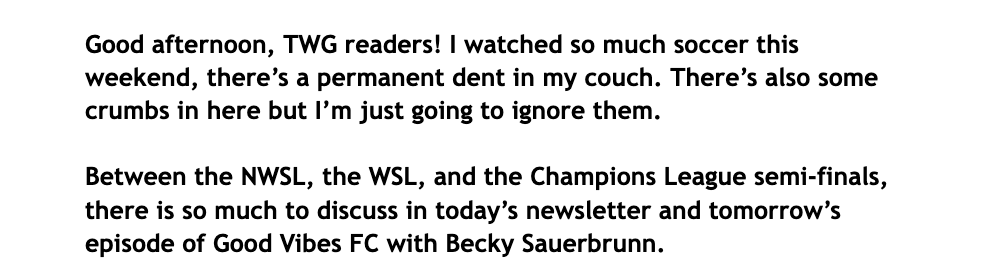 Good afternoon, TWG readers! I watched so much soccer this weekend, there's a permanent dent in my couch. There's also some crumbs in here but I'm just going to ignore them.

Between the NWSL, the WSL, and the Champions League semi-finals, there is so much to discuss in today's newsletter and tomorrow's episode of Good Vibes FC with Becky Sauerbrunn.